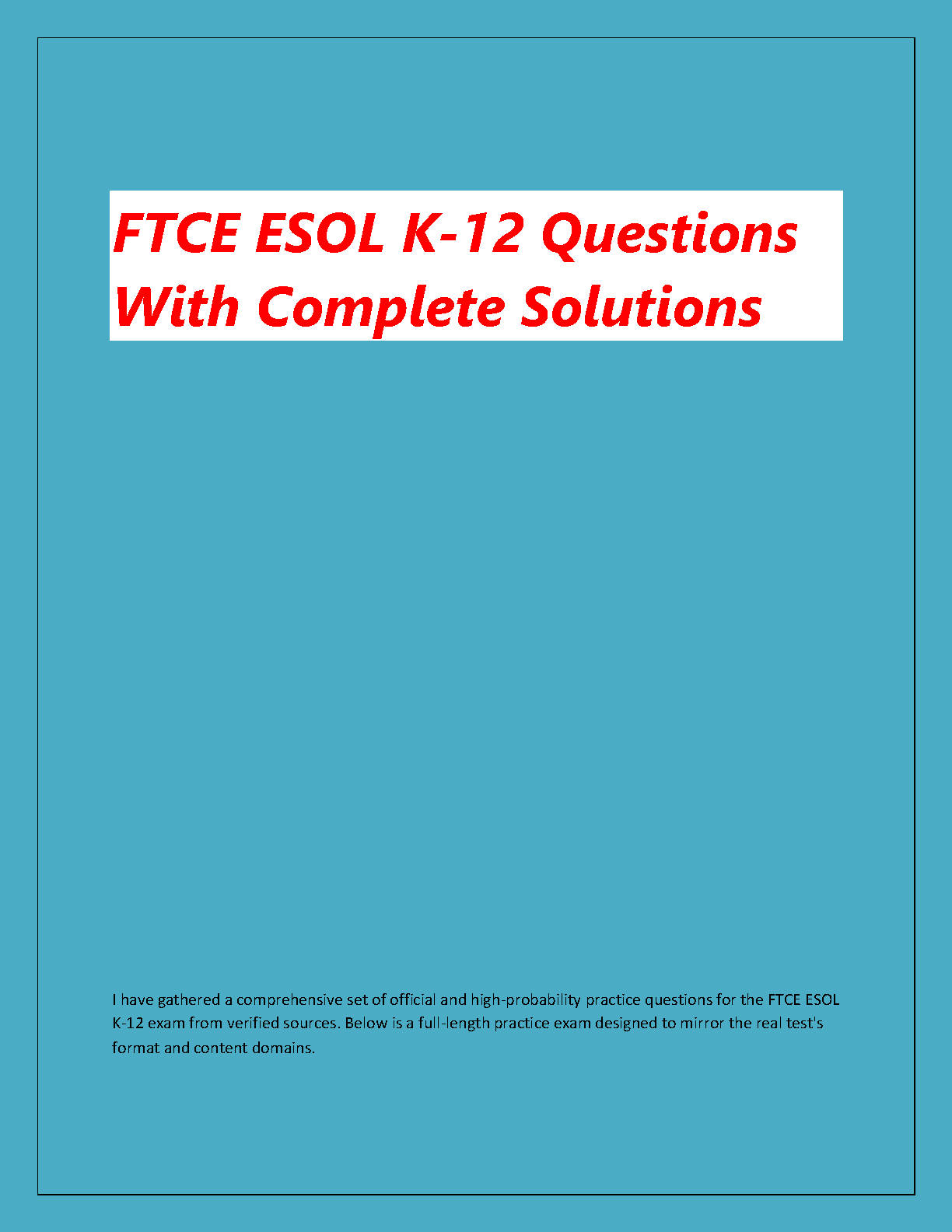 FTCE ESOL K-12 Questions With Complete Solutions

I have gathered a comprehensive set of official and high-probability practice questions for the FTCE ESOL K-12 exam from verified sources. Below is a full-length practice exam designed to mirror the real test's format and content domains.